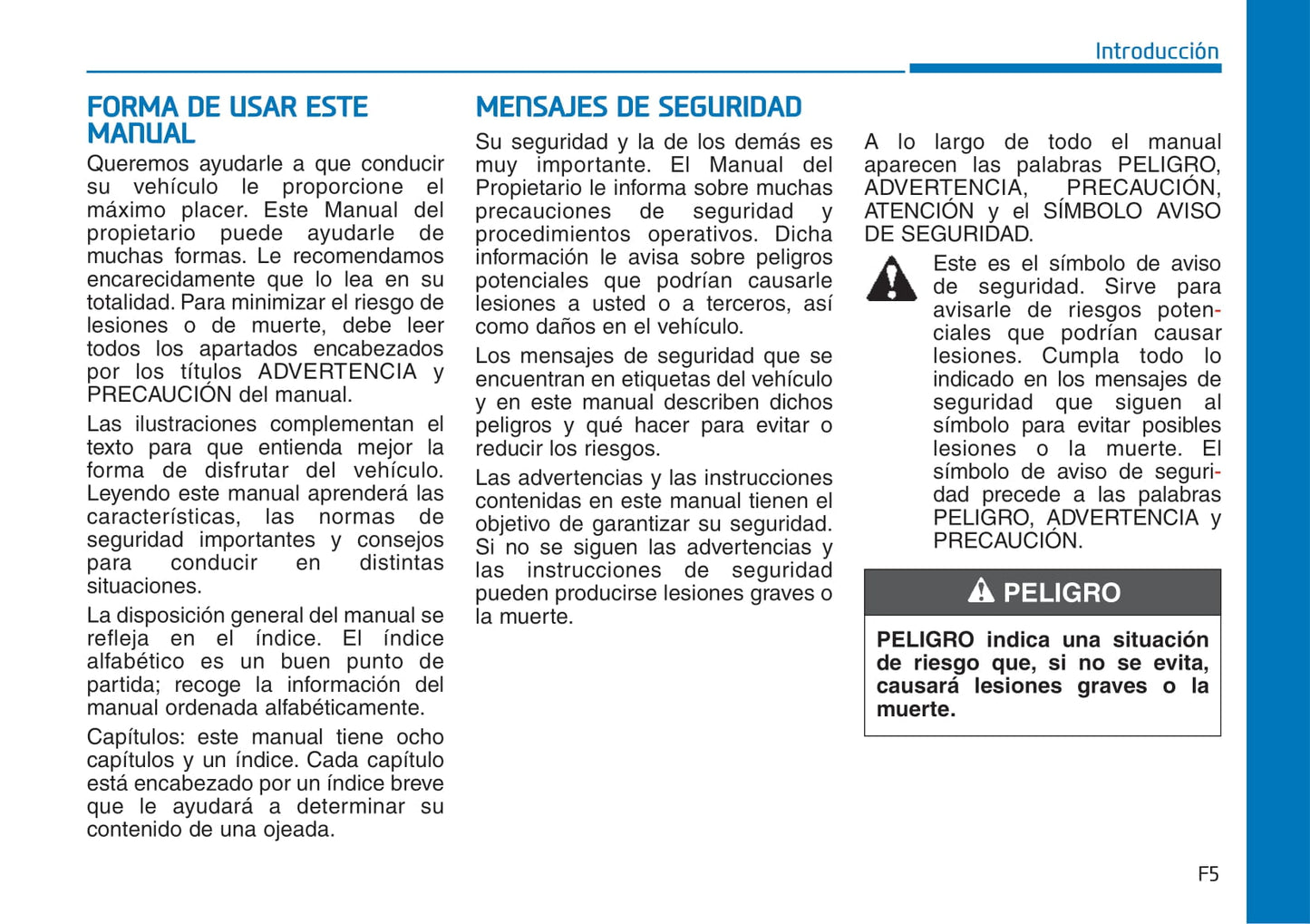 Introducción

FORMA DE USAR ESTE MANUAL

Queremos ayudarle a que conducir su vehículo le proporcione el máximo placer. Este Manual del propietario puede ayudarle de muchas formas. Le recomendamos encarecidamente que lo lea en su totalidad. Para minimizar el riesgo de lesiones o de muerte, debe leer todos los apartados encabezados por los títulos ADVERTENCIA y PRECAUCIÓN del manual.

Las ilustraciones complementan el texto para que entienda mejor la forma de disfrutar del vehículo. Leyendo este manual aprenderá las características, las normas de seguridad importantes y consejos para conducir en distintas situaciones.

La disposición general del manual se refleja en el índice. El índice alfabético es un buen punto de partida; recoge la información del manual ordenada alfabéticamente.

Capítulos: este manual tiene ocho capítulos y un índice. Cada capítulo está encabezado por un índice breve que le ayudará a determinar su contenido de una ojeada.

MENSAJES DE SEGURIDAD

Su seguridad y la de los demás es muy importante. El Manual del Propietario le informa sobre muchas precauciones de seguridad y procedimientos operativos. Dicha información le avisa sobre peligros potenciales que podrían causarle lesiones a usted o a terceros, así como daños en el vehículo.

Los mensajes de seguridad que se encuentran en etiquetas del vehículo y en este manual describen dichos peligros y qué hacer para evitar o reducir los riesgos.

Las advertencias y las instrucciones contenidas en este manual tienen el objetivo de garantizar su seguridad. Si no se siguen las advertencias y las instrucciones de seguridad pueden producirse lesiones graves o la muerte.

A lo largo de todo el manual aparecen las palabras PELIGRO, ADVERTENCIA, PRECAUCIÓN, ATENCIÓN y el SÍMBOLO AVISO DE SEGURIDAD.

Este es el símbolo de aviso de seguridad. Sirve para avisarle de riesgos potenciales que podrían causar lesiones. Cumpla todo lo indicado en los mensajes de seguridad que siguen al símbolo para evitar posibles lesiones o la muerte. El símbolo de aviso de seguridad precede a las palabras PELIGRO, ADVERTENCIA y PRECAUCIÓN.

PELIGRO

PELIGRO indica una situación de riesgo que, si no se evita, causará lesiones graves o la muerte.

F5